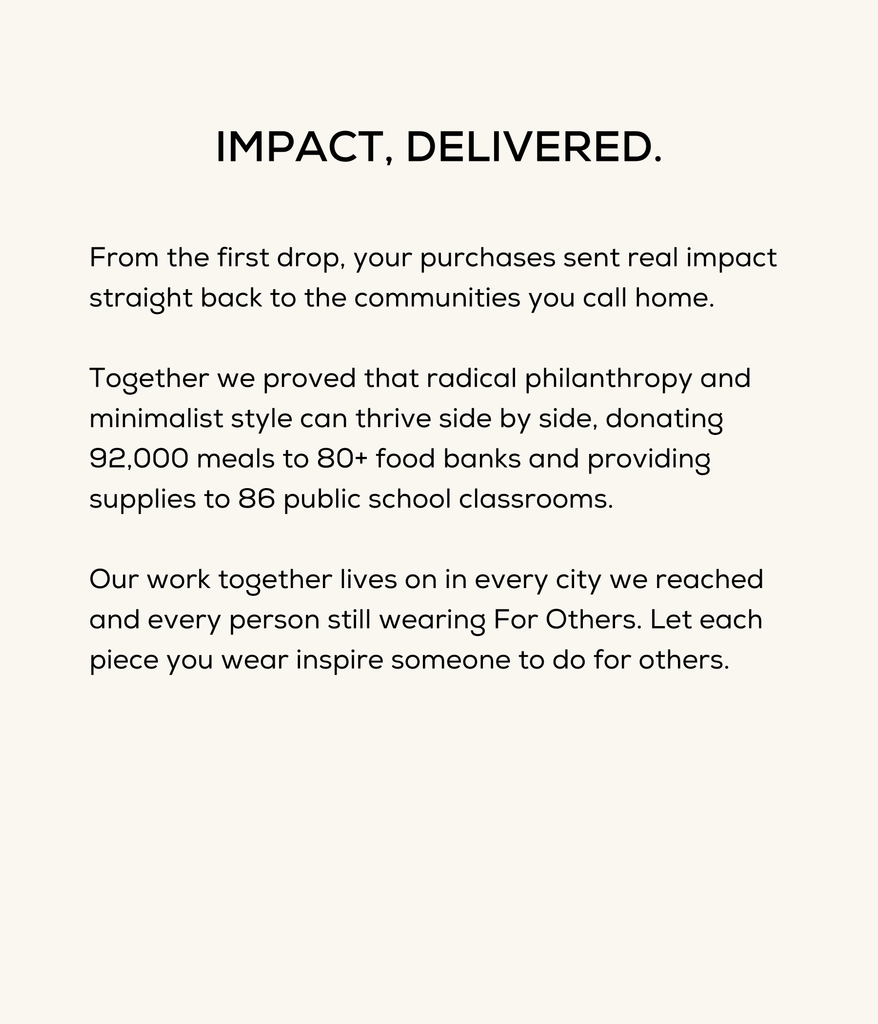 IMPACT, DELIVERED.

From the first drop, your purchases sent real impact straight back to the communities you call home.

Together we proved that radical philanthropy and minimalist style can thrive side by side, donating 92,000 meals to 80+ food banks and providing supplies to 86 public school classrooms.

Our work together lives on in every city we reached and every person still wearing For Others. Let each piece you wear inspire someone to do for others.